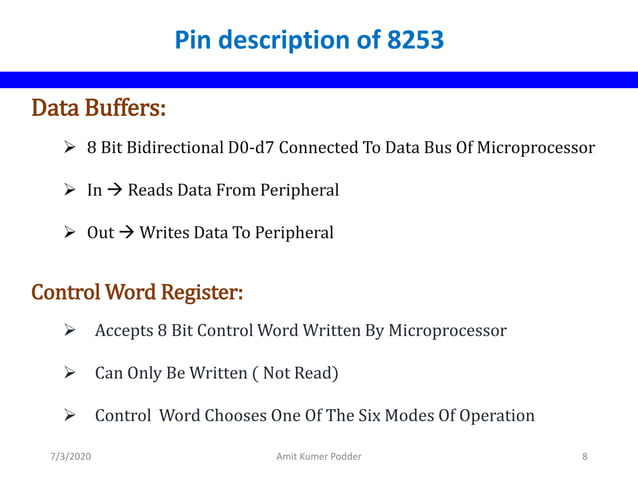 Pin description of 8253

Data Buffers:

➢ 8 Bit Bidirectional D0-d7 Connected To Data Bus Of Microprocessor

➢ In → Reads Data From Peripheral

➢ Out → Writes Data To Peripheral

Control Word Register:

➢ Accepts 8 Bit Control Word Written By Microprocessor

➢ Can Only Be Written ( Not Read)

➢ Control Word Chooses One Of The Six Modes Of Operation

7/3/2020 Amit Kumer Podder 8